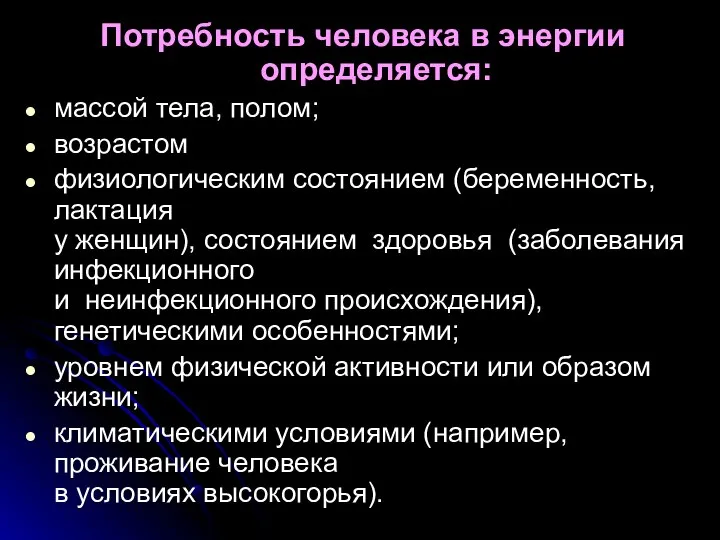 Потребность человека в энергии определяется:

- массой тела, полом;
- возрастом
- физиологическим состоянием (беременность, лактация у женщин), состоянием здоровья (заболевания инфекционного и неинфекционного происхождения), генетическими особенностями;
- уровнем физической активности или образом жизни;
- климатическими условиями (например, проживание человека в условиях высокогорья).